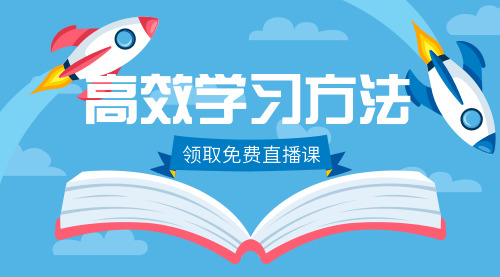 高效学习方法

领取免费直播课